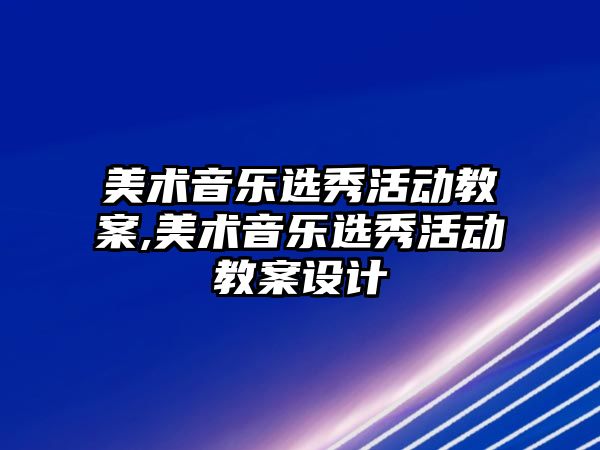 美术音乐选秀活动教案,美术音乐选秀活动教案设计